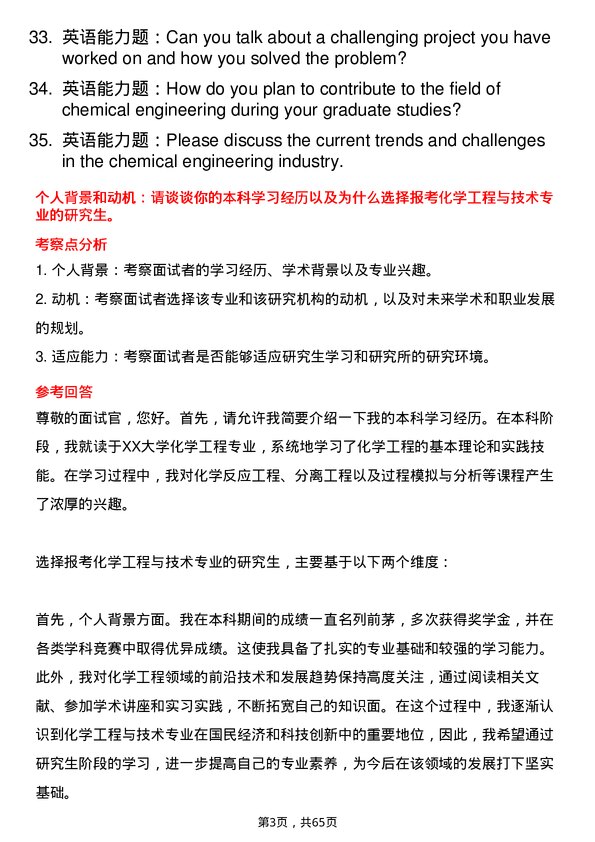 33. 英语能力题：Can you talk about a challenging project you have worked on and how you solved the problem?

34. 英语能力题：How do you plan to contribute to the field of chemical engineering during your graduate studies?

35. 英语能力题：Please discuss the current trends and challenges in the chemical engineering industry.

个人背景和动机：请谈谈你的本科学习经历以及为什么选择报考化学工程与技术专业的研究生。

考察点分析

1. 个人背景：考察面试者的学习经历、学术背景以及专业兴趣。

2. 动机：考察面试者选择该专业和该研究机构的动机，以及对未来学术和职业发展的规划。

3. 适应能力：考察面试者是否能够适应研究生学习和研究所的研究环境。

参考回答

尊敬的面试官，您好。首先，请允许我简要介绍一下我的本科学习经历。在本科阶段，我就读于XX大学化学工程专业，系统地学习了化学工程的基本理论和实践技能。在学习过程中，我对化学反应工程、分离工程以及过程模拟与分析等课程产生了浓厚的兴趣。

选择报考化学工程与技术专业的研究生，主要基于以下两个维度：

首先，个人背景方面。我在本科期间的成绩一直名列前茅，多次获得奖学金，并在各类学科竞赛中取得优异成绩。这使我具备了扎实的专业基础和较强的学习能力。此外，我对化学工程领域的前沿技术和发展趋势保持高度关注，通过阅读相关文献、参加学术讲座和实习实践，不断拓宽自己的知识面。在这个过程中，我逐渐认识到化学工程与技术专业在国民经济和科技创新中的重要地位，因此，我希望通过研究生阶段的学习，进一步提高自己的专业素养，为今后在该领域的发展打下坚实基础。

第3页，共65页